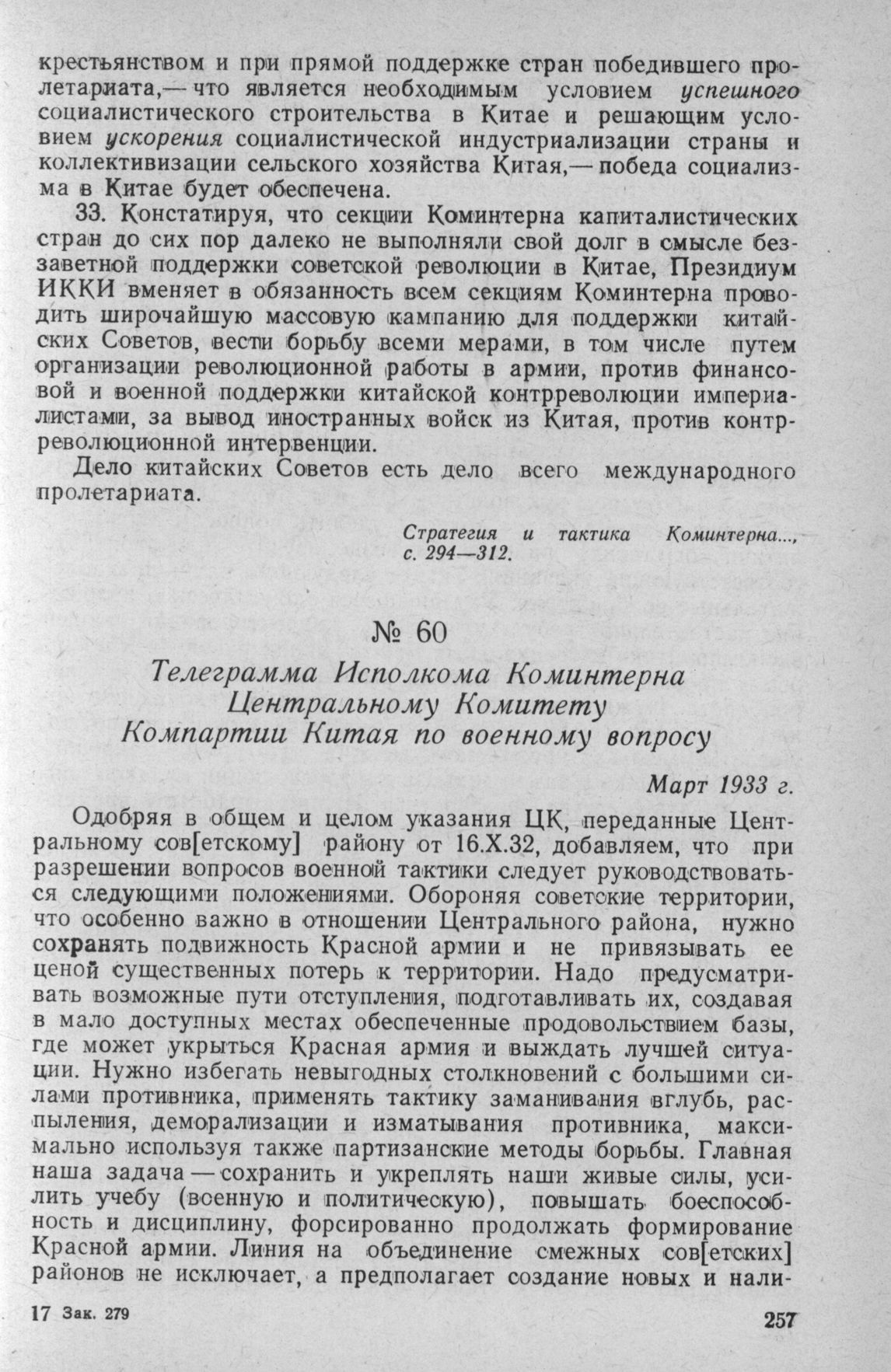 крестьянством и при прямой поддержке стран победившего пролетариата,— что является необходимым условием успешного социалистического строительства в Китае и решающим условием ускорения социалистической индустриализации страны и коллективизации сельского хозяйства Китая,— победа социализма в Китае будет обеспечена.

33. Констатируя, что секции Коминтерна капиталистических стран до сих пор далеко не выполняли свой долг в смысле беззаветной поддержки советской революции в Китае, Президиум ИККИ вменяет в обязанность всем секциям Коминтерна проводить широчайшую массовую кампанию для поддержки китайских Советов, вести борьбу всеми мерами, в том числе путем организации революционной работы в армии, против финансовой и военной поддержки китайской контрреволюции империалистами, за вывод иностранных войск из Китая, против контрреволюционной интервенции.

Дело китайских Советов есть дело всего международного пролетариата.

Стратегия и тактика Коминтерна..., с. 294—312.

№ 60

Телеграмма Исполкома Коминтерна Центральному Комитету Компартии Китая по военному вопросу

Март 1933 г.

Одобряя в общем и целом указания ЦК, переданные Центральному сов[етскому] району от 16.X.32, добавляем, что при разрешении вопросов военной тактики следует руководствоваться следующими положениями. Обороняя советские территории, что особенно важно в отношении Центрального района, нужно сохранять подвижность Красной армии и не привязывать ее ценой существенных потерь к территории. Надо предусматривать возможные пути отступления, подготавливать их, создавая в мало доступных местах обеспеченные продовольствием базы, где может укрыться Красная армия и выждать лучшей ситуации. Нужно избегать невыгодных столкновений с большими силами противника, применять тактику заманивания вглубь, распыления, деморализации и изматывания противника, максимально используя также партизанские методы борьбы. Главная наша задача — сохранить и укреплять наши живые силы, усилить учебу (военную и политическую), повышать боеспособность и дисциплину, форсированно продолжать формирование Красной армии. Линия на объединение смежных сов[етских] районов не исключает, а предполагает создание новых и нали-

17 Зак. 279

257